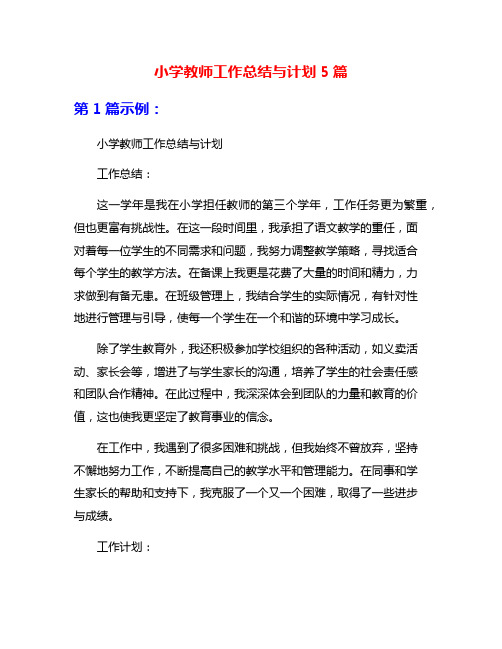 小学教师工作总结与计划 5 篇

第 1 篇示例：

小学教师工作总结与计划

工作总结：

这一学年是我在小学担任教师的第三个学年，工作任务更为繁重，但也更富有挑战性。在这一段时间里，我承担了语文教学的重任，面对着每一位学生的不同需求和问题，我努力调整教学策略，寻找适合每个学生的教学方法。在备课上我更是花费了大量的时间和精力，力求做到有备无患。在班级管理上，我结合学生的实际情况，有针对性地进行管理与引导，使每一个学生在一个和谐的环境中学习成长。

除了学生教育外，我还积极参加学校组织的各种活动，如义卖活动、家长会等，增进了与学生家长的沟通，培养了学生的社会责任感和团队合作精神。在此过程中，我深深体会到团队的力量和教育的价值，这也使我更坚定了教育事业的信念。

在工作中，我遇到了很多困难和挑战，但我始终不曾放弃，坚持不懈地努力工作，不断提高自己的教学水平和管理能力。在同事和学生家长的帮助和支持下，我克服了一个又一个困难，取得了一些进步与成绩。

工作计划：